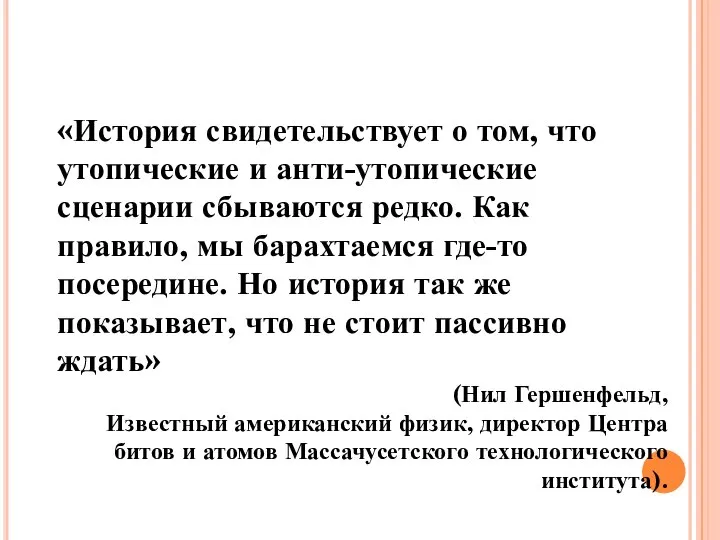 «История свидетельствует о том, что утопические и анти-утопические сценарии сбываются редко. Как правило, мы барахтаемся где-то посередине. Но история так же показывает, что не стоит пассивно ждать»

(Нил Гершенфельд,
Известный американский физик, директор Центра битов и атомов Массачусетского технологического института).